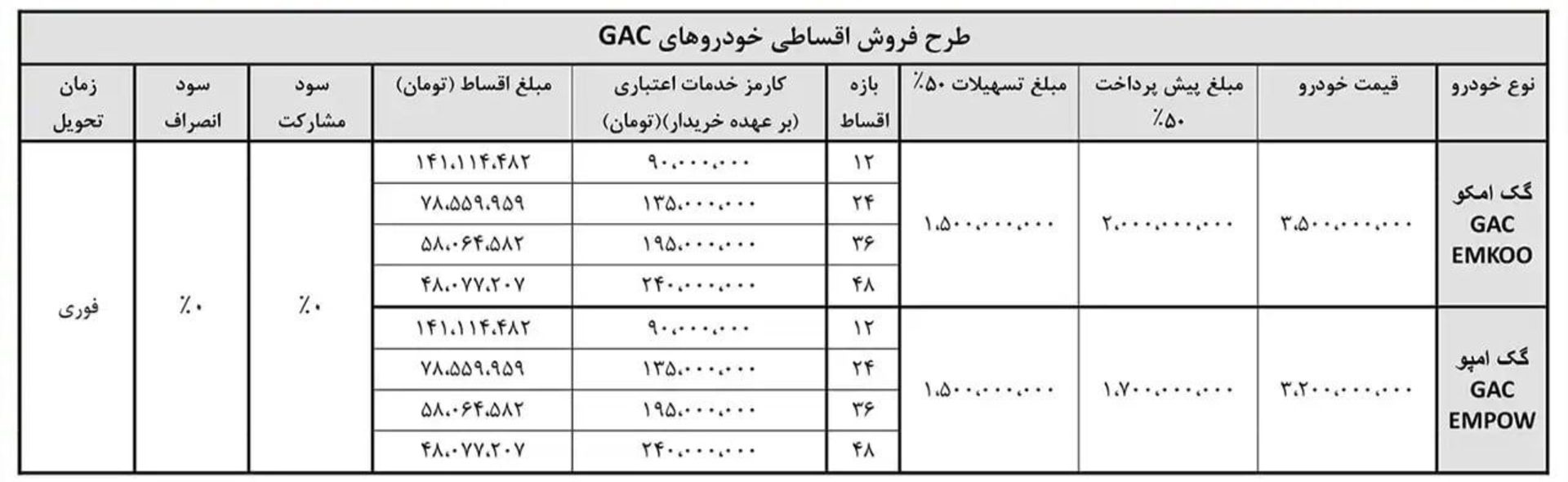 طرح فروش اقساطی خودروهای GAC

| نوع خودرو | قیمت خودرو | مبلغ پیش پرداخت ۵۰٪ | مبلغ تسهیلات ۵۰٪ | بازه اقساط | کارمز خدمات اعتباری (بر عهده خریدار)(تومان) | مبلغ اقساط (تومان) | سود مشارکت | سود انصراف | زمان تحویل |
|---|---|---|---|---|---|---|---|---|---|
| گک امکو GAC EMKOO | ۳،۵۰۰،۰۰۰،۰۰۰ | ۲،۰۰۰،۰۰۰،۰۰۰ | ۱،۵۰۰،۰۰۰،۰۰۰ | ۱۲ | ۹۰،۰۰۰،۰۰۰ | ۱۴۱،۱۱۴،۴۸۲ | ٪۰ | ٪۰ | فوری |
| | | | | ۲۴ | ۱۳۵،۰۰۰،۰۰۰ | ۷۸،۵۵۹،۹۵۹ | | | |
| | | | | ۳۶ | ۱۹۵،۰۰۰،۰۰۰ | ۵۸،۰۶۴،۵۸۲ | | | |
| | | | | ۴۸ | ۲۴۰،۰۰۰،۰۰۰ | ۴۸،۰۷۷،۲۰۷ | | | |
| گک امپو GAC EMPOW | ۳،۲۰۰،۰۰۰،۰۰۰ | ۱،۷۰۰،۰۰۰،۰۰۰ | ۱،۵۰۰،۰۰۰،۰۰۰ | ۱۲ | ۹۰،۰۰۰،۰۰۰ | ۱۴۱،۱۱۴،۴۸۲ | | | |
| | | | | ۲۴ | ۱۳۵،۰۰۰،۰۰۰ | ۷۸،۵۵۹،۹۵۹ | | | |
| | | | | ۳۶ | ۱۹۵،۰۰۰،۰۰۰ | ۵۸،۰۶۴،۵۸۲ | | | |
| | | | | ۴۸ | ۲۴۰،۰۰۰،۰۰۰ | ۴۸،۰۷۷،۲۰۷ | | | |